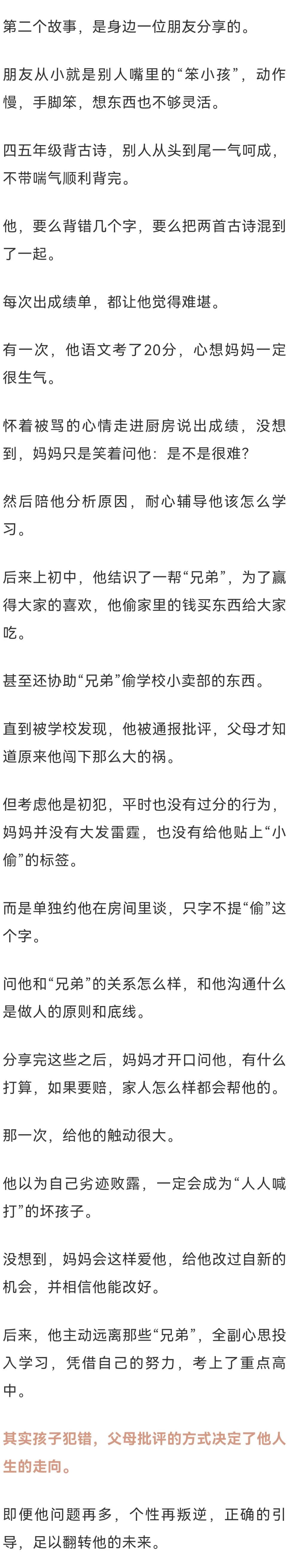 第二个故事，是身边一位朋友分享的。

朋友从小就是别人嘴里的“笨小孩”，动作慢，手脚笨，想东西也不够灵活。

四五年级背古诗，别人从头到尾一气呵成，不带喘气顺利背完。

他，要么背错几个字，要么把两首古诗混到了一起。

每次出成绩单，都让他觉得难堪。

有一次，他语文考了20分，心想妈妈一定很生气。

怀着被骂的心情走进厨房说出成绩，没想到，妈妈只是笑着问他：是不是很难？

然后陪他分析原因，耐心辅导他该怎么学习。

后来上初中，他结识了一帮“兄弟”，为了赢得大家的喜欢，他偷家里的钱买东西给大家吃。

甚至还协助“兄弟”偷学校小卖部的东西。

直到被学校发现，他被通报批评，父母才知道原来他闯下那么大的祸。

但考虑他是初犯，平时也没有过分的行为，妈妈并没有大发雷霆，也没有给他贴上“小偷”的标签。

而是单独约他在房间里谈，只字不提“偷”这个字。

问他和“兄弟”的关系怎么样，和他沟通什么是做人的原则和底线。

分享完这些之后，妈妈才开口问他，有什么打算，如果要赔，家人怎么样都会帮他的。

那一次，给他的触动很大。

他以为自己劣迹败露，一定会成为“人人喊打”的坏孩子。

没想到，妈妈会这样爱他，给他改过自新的机会，并相信他能改好。

后来，他主动远离那些“兄弟”，全副心思投入学习，凭借自己的努力，考上了重点高中。

其实孩子犯错，父母批评的方式决定了他人生的走向。

即便他问题再多，个性再叛逆，正确的引导，足以翻转他的未来。